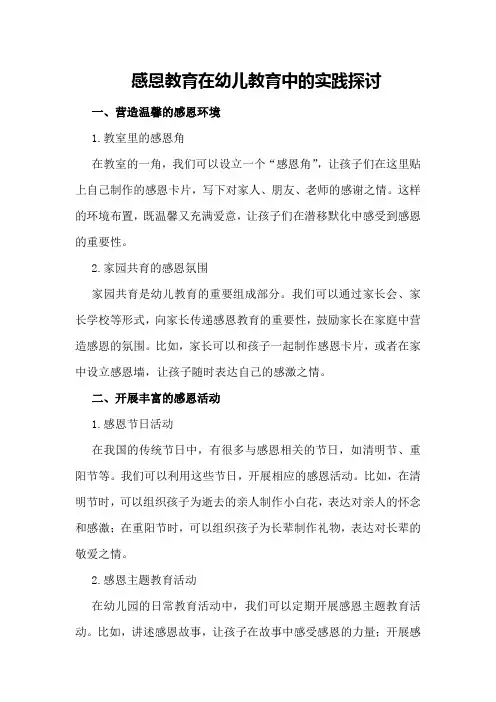 感恩教育在幼儿教育中的实践探讨

一、营造温馨的感恩环境

1.教室里的感恩角

在教室的一角，我们可以设立一个“感恩角”，让孩子们在这里贴上自己制作的感恩卡片，写下对家人、朋友、老师的感谢之情。这样的环境布置，既温馨又充满爱意，让孩子们在潜移默化中感受到感恩的重要性。

2.家园共育的感恩氛围

家园共育是幼儿教育的重要组成部分。我们可以通过家长会、家长学校等形式，向家长传递感恩教育的重要性，鼓励家长在家庭中营造感恩的氛围。比如，家长可以和孩子一起制作感恩卡片，或者在家中设立感恩墙，让孩子随时表达自己的感激之情。

二、开展丰富的感恩活动

1.感恩节日活动

在我国的传统节日中，有很多与感恩相关的节日，如清明节、重阳节等。我们可以利用这些节日，开展相应的感恩活动。比如，在清明节时，可以组织孩子为逝去的亲人制作小白花，表达对亲人的怀念和感激；在重阳节时，可以组织孩子为长辈制作礼物，表达对长辈的敬爱之情。

2.感恩主题教育活动

在幼儿园的日常教育活动中，我们可以定期开展感恩主题教育活动。比如，讲述感恩故事，让孩子在故事中感受感恩的力量；开展感